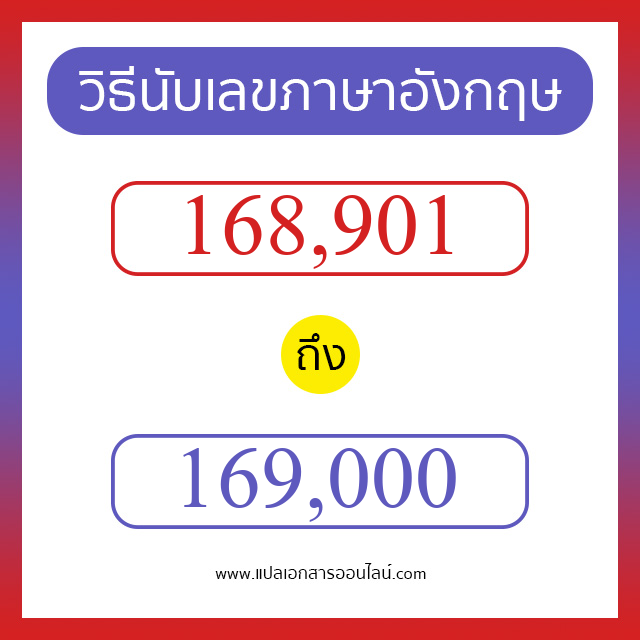 วิธีนับเลขภาษาอังกฤษ

168,901

ถึง

169,000

www.แปลเอกสารออนไลน์.com